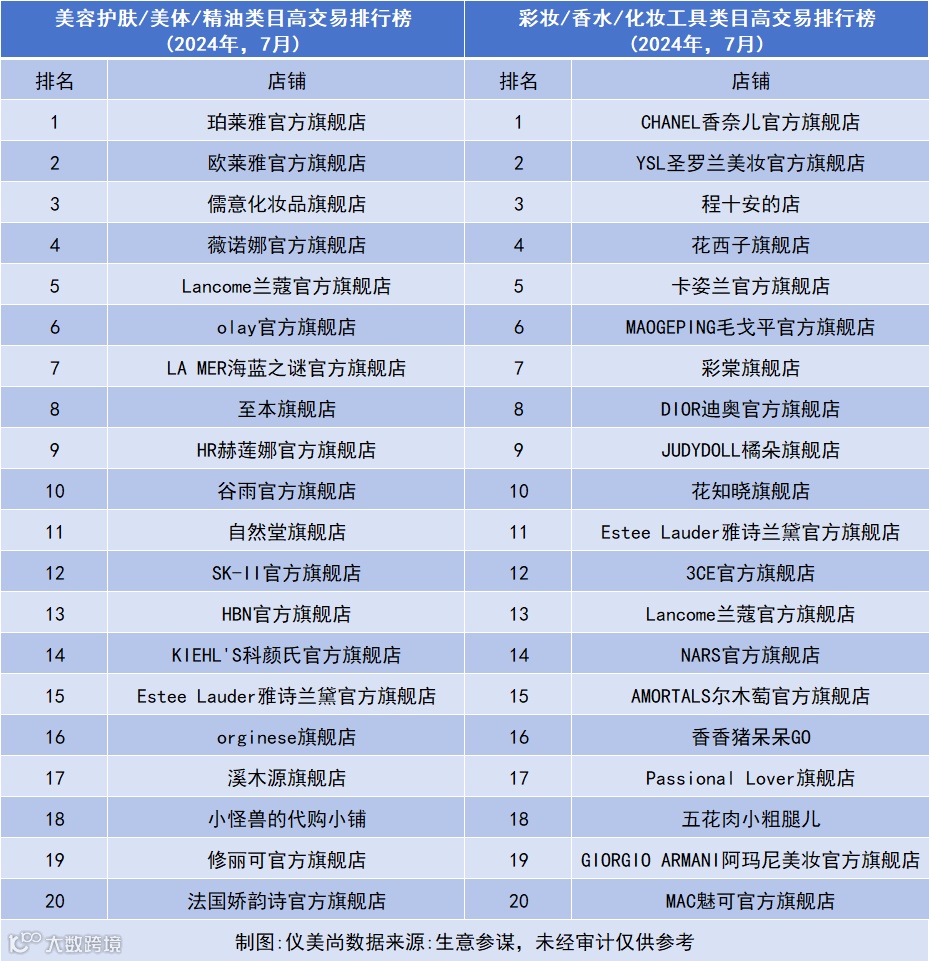 | 美容护肤/美体/精油类目高交易排行榜（2024年，7月） | | 彩妆/香水/化妆工具类目高交易排行榜（2024年，7月） | |
|---|---|---|---|
| 排名 | 店铺 | 排名 | 店铺 |
| 1 | 珀莱雅官方旗舰店 | 1 | CHANEL香奈儿官方旗舰店 |
| 2 | 欧莱雅官方旗舰店 | 2 | YSL圣罗兰美妆官方旗舰店 |
| 3 | 儒意化妆品旗舰店 | 3 | 程十安的店 |
| 4 | 薇诺娜官方旗舰店 | 4 | 花西子旗舰店 |
| 5 | Lancome兰蔻官方旗舰店 | 5 | 卡姿兰官方旗舰店 |
| 6 | olay官方旗舰店 | 6 | MAOGEPING毛戈平官方旗舰店 |
| 7 | LA MER海蓝之谜官方旗舰店 | 7 | 彩棠旗舰店 |
| 8 | 至本旗舰店 | 8 | DIOR迪奥官方旗舰店 |
| 9 | HR赫莲娜官方旗舰店 | 9 | JUDYDOLL橘朵旗舰店 |
| 10 | 谷雨官方旗舰店 | 10 | 花知晓旗舰店 |
| 11 | 自然堂旗舰店 | 11 | Estee Lauder雅诗兰黛官方旗舰店 |
| 12 | SK-II官方旗舰店 | 12 | 3CE官方旗舰店 |
| 13 | HBN官方旗舰店 | 13 | Lancome兰蔻官方旗舰店 |
| 14 | KIEHL'S科颜氏官方旗舰店 | 14 | NARS官方旗舰店 |
| 15 | Estee Lauder雅诗兰黛官方旗舰店 | 15 | AMORTALS尔木萄官方旗舰店 |
| 16 | orginese旗舰店 | 16 | 香香猪呆呆GO |
| 17 | 溪木源旗舰店 | 17 | Passional Lover旗舰店 |
| 18 | 小怪兽的代购小铺 | 18 | 五花肉小粗腿儿 |
| 19 | 修丽可官方旗舰店 | 19 | GIORGIO ARMANI阿玛尼美妆官方旗舰店 |
| 20 | 法国娇韵诗官方旗舰店 | 20 | MAC魅可官方旗舰店 |

制图:仪美尚数据来源:生意参谋，未经审计仅供参考

大数跨境